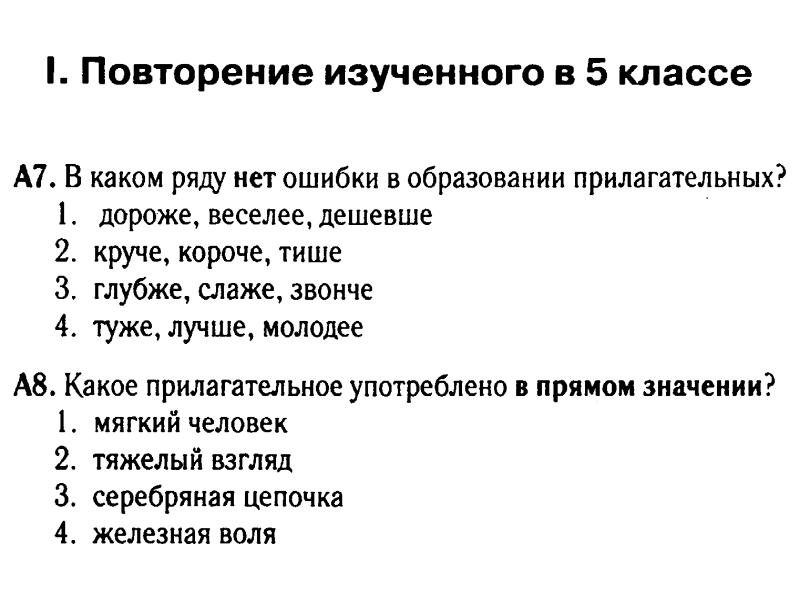 I. Повторение изученного в 5 классе

А7. В каком ряду нет ошибки в образовании прилагательных?
1. дороже, веселее, дешевше
2. круче, короче, тише
3. глубже, слаже, звонче
4. туже, лучше, молодее

А8. Какое прилагательное употреблено в прямом значении?
1. мягкий человек
2. тяжелый взгляд
3. серебряная цепочка
4. железная воля